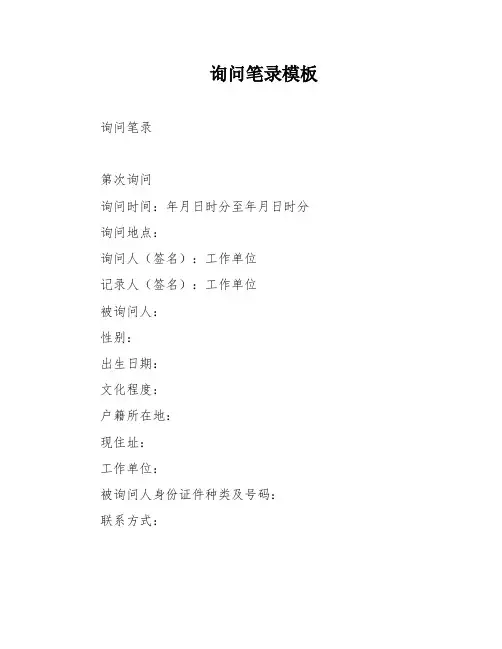 询问笔录模板

询问笔录

第次询问

询问时间：年月日时分至年月日时分

询问地点：

询问人（签名）：工作单位

记录人（签名）：工作单位

被询问人：

性别：

出生日期：

文化程度：

户籍所在地：

现住址：

工作单位：

被询问人身份证件种类及号码：

联系方式：